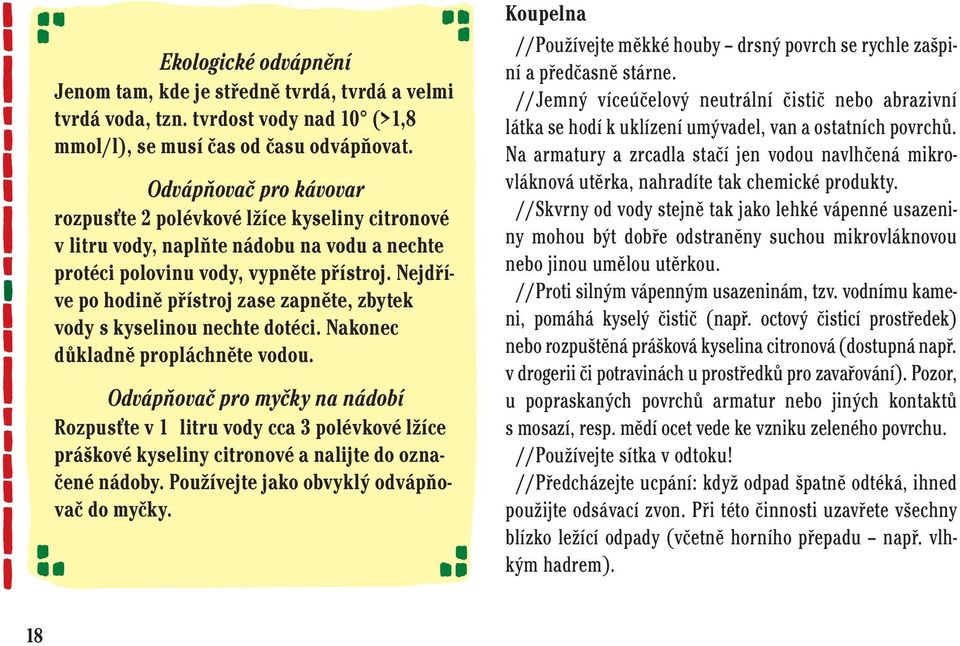 Ekologické odvápnění
Jenom tam, kde je středně tvrdá, tvrdá a velmi tvrdá voda, tzn. tvrdost vody nad 10° (>1,8 mmol/l), se musí čas od času odvápňovat.

Odvápňovač pro kávovar
rozpusťte 2 polévkové lžíce kyseliny citronové v litru vody, naplňte nádobu na vodu a nechte protéci polovinu vody, vypněte přístroj. Nejdříve po hodině přístroj zase zapněte, zbytek vody s kyselinou nechte dotéci. Nakonec důkladně propláchněte vodou.

Odvápňovač pro myčky na nádobí
Rozpusťte v 1 litru vody cca 3 polévkové lžíce práškové kyseliny citronové a nalijte do označené nádoby. Používejte jako obvyklý odvápňovač do myčky.

Koupelna
//Používejte měkké houby – drsný povrch se rychle zašpiní a předčasně stárne.
//Jemný víceúčelový neutrální čistič nebo abrazivní látka se hodí k uklízení umývadel, van a ostatních povrchů. Na armatury a zrcadla stačí jen vodou navlhčená mikrovláknová utěrka, nahradíte tak chemické produkty.
//Skvrny od vody stejně tak jako lehké vápenné usazeniny mohou být dobře odstraněny suchou mikrovláknovou nebo jinou umělou utěrkou.
//Proti silným vápenným usazeninám, tzv. vodnímu kameni, pomáhá kyselý čistič (např. octový čisticí prostředek) nebo rozpuštěná prášková kyselina citronová (dostupná např. v drogerii či potravinách u prostředků pro zavařování). Pozor, u popraskaných povrchů armatur nebo jiných kontaktů s mosazí, resp. mědí ocet vede ke vzniku zeleného povrchu.
//Používejte sítka v odtoku!
//Předcházejte ucpání: když odpad špatně odtéká, ihned použijte odsávací zvon. Při této činnosti uzavřete všechny blízko ležící odpady (včetně horního přepadu – např. vlhkým hadrem).

18